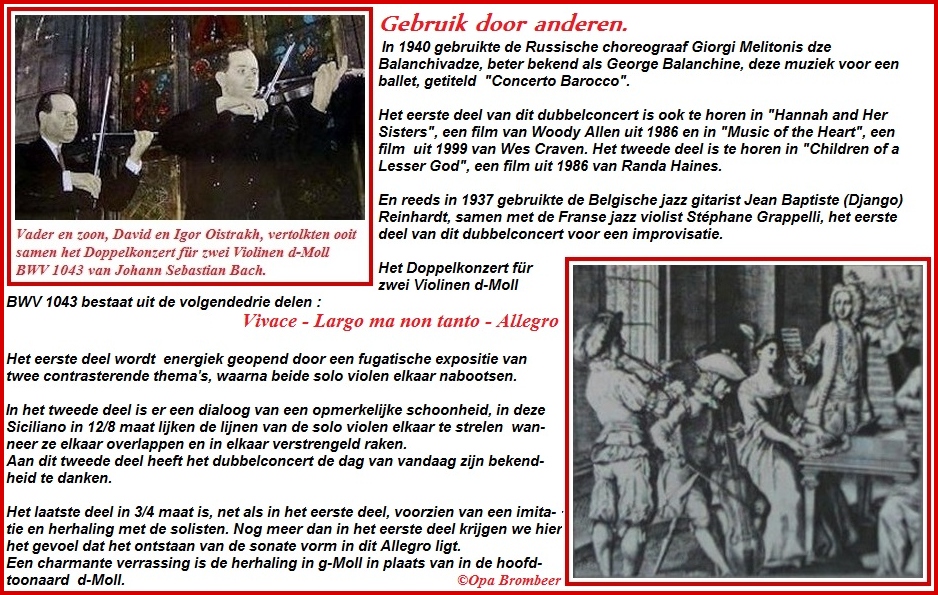 Vader en zoon, David en Igor Oistrakh, vertolkten ooit samen het Doppelkonzert für zwei Violinen d-Moll BWV 1043 van Johann Sebastian Bach.

Gebruik door anderen.

In 1940 gebruikte de Russische choreograaf Giorgi Melitonis dze Balanchivadze, beter bekend als George Balanchine, deze muziek voor een ballet, getiteld "Concerto Barocco".

Het eerste deel van dit dubbelconcert is ook te horen in "Hannah and Her Sisters", een film van Woody Allen uit 1986 en in "Music of the Heart", een film uit 1999 van Wes Craven. Het tweede deel is te horen in "Children of a Lesser God", een film uit 1986 van Randa Haines.

En reeds in 1937 gebruikte de Belgische jazz gitarist Jean Baptiste (Django) Reinhardt, samen met de Franse jazz violist Stéphane Grappelli, het eerste deel van dit dubbelconcert voor een improvisatie.

Het Doppelkonzert für zwei Violinen d-Moll

BWV 1043 bestaat uit de volgendedrie delen :

Vivace - Largo ma non tanto - Allegro

Het eerste deel wordt energiek geopend door een fugatische expositie van twee contrasterende thema's, waarna beide solo violen elkaar nabootsen.

In het tweede deel is er een dialoog van een opmerkelijke schoonheid, in deze Siciliano in 12/8 maat lijken de lijnen van de solo violen elkaar te strelen wanneer ze elkaar overlappen en in elkaar verstrengeld raken.
Aan dit tweede deel heeft het dubbelconcert de dag van vandaag zijn bekendheid te danken.

Het laatste deel in 3/4 maat is, net als in het eerste deel, voorzien van een imitatie en herhaling met de solisten. Nog meer dan in het eerste deel krijgen we hier het gevoel dat het ontstaan van de sonate vorm in dit Allegro ligt.
Een charmante verrassing is de herhaling in g-Moll in plaats van in de hoofdtoonaard d-Moll.

©Opa Brombeer